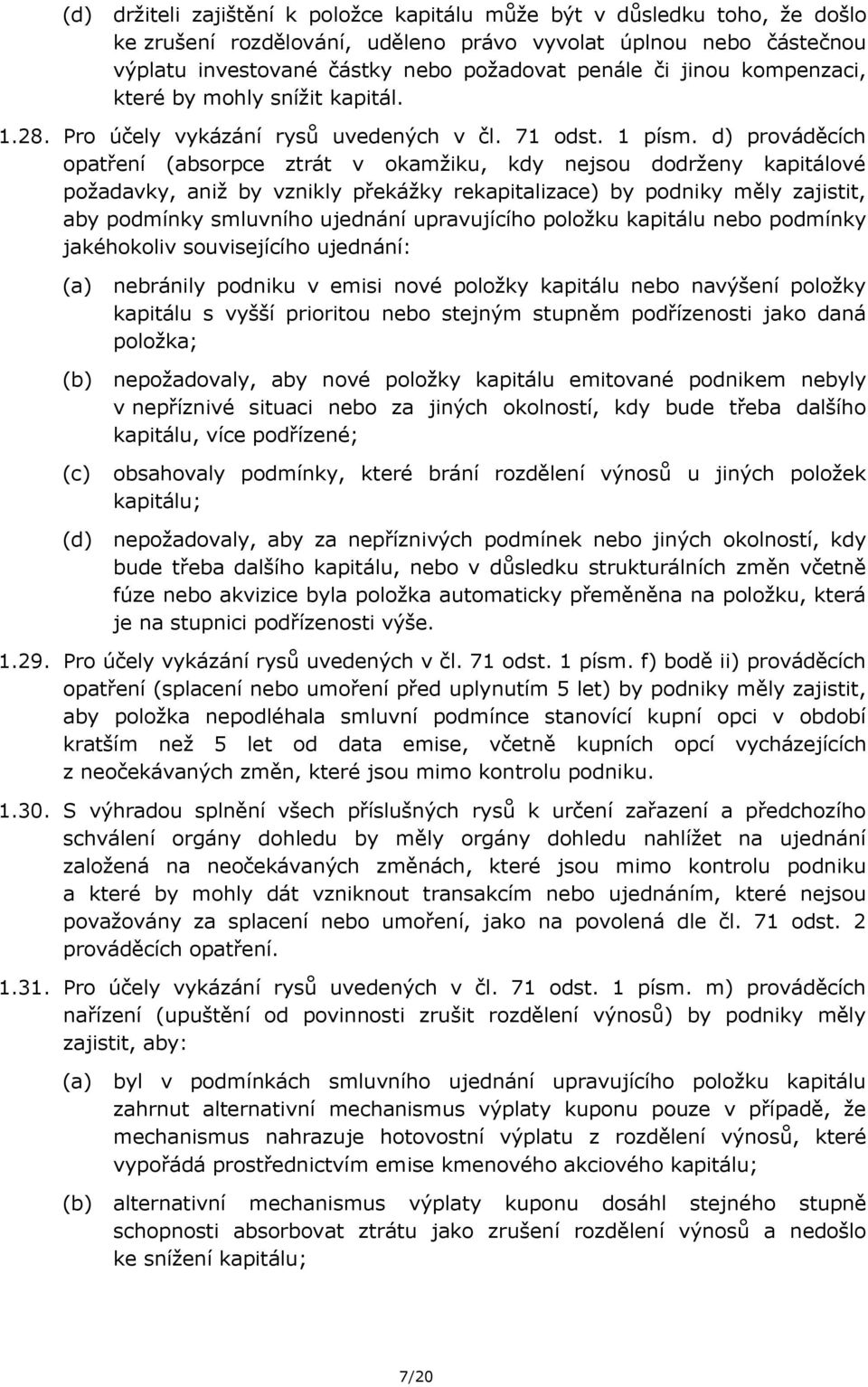 (d) držiteli zajištění k položce kapitálu může být v důsledku toho, že došlo ke zrušení rozdělování, uděleno právo vyvolat úplnou nebo částečnou výplatu investované částky nebo požadovat penále či jinou kompenzaci, které by mohly snížit kapitál.

1.28. Pro účely vykázání rysů uvedených v čl. 71 odst. 1 písm. d) prováděcích opatření (absorpce ztrát v okamžiku, kdy nejsou dodrženy kapitálové požadavky, aniž by vznikly překážky rekapitalizace) by podniky měly zajistit, aby podmínky smluvního ujednání upravujícího položku kapitálu nebo podmínky jakéhokoliv souvisejícího ujednání:

(a) nebránily podniku v emisi nové položky kapitálu nebo navýšení položky kapitálu s vyšší prioritou nebo stejným stupněm podřízenosti jako daná položka;

(b) nepožadovaly, aby nové položky kapitálu emitované podnikem nebyly v nepříznivé situaci nebo za jiných okolností, kdy bude třeba dalšího kapitálu, více podřízené;

(c) obsahovaly podmínky, které brání rozdělení výnosů u jiných položek kapitálu;

(d) nepožadovaly, aby za nepříznivých podmínek nebo jiných okolností, kdy bude třeba dalšího kapitálu, nebo v důsledku strukturálních změn včetně fúze nebo akvizice byla položka automaticky přeměněna na položku, která je na stupnici podřízenosti výše.

1.29. Pro účely vykázání rysů uvedených v čl. 71 odst. 1 písm. f) bodě ii) prováděcích opatření (splacení nebo umoření před uplynutím 5 let) by podniky měly zajistit, aby položka nepodléhala smluvní podmínce stanovící kupní opci v období kratším než 5 let od data emise, včetně kupních opcí vycházejících z neočekávaných změn, které jsou mimo kontrolu podniku.

1.30. S výhradou splnění všech příslušných rysů k určení zařazení a předchozího schválení orgány dohledu by měly orgány dohledu nahlížet na ujednání založená na neočekávaných změnách, které jsou mimo kontrolu podniku a které by mohly dát vzniknout transakcím nebo ujednáním, které nejsou považovány za splacení nebo umoření, jako na povolená dle čl. 71 odst. 2 prováděcích opatření.

1.31. Pro účely vykázání rysů uvedených v čl. 71 odst. 1 písm. m) prováděcích nařízení (upuštění od povinnosti zrušit rozdělení výnosů) by podniky měly zajistit, aby:

(a) byl v podmínkách smluvního ujednání upravujícího položku kapitálu zahrnut alternativní mechanismus výplaty kuponu pouze v případě, že mechanismus nahrazuje hotovostní výplatu z rozdělení výnosů, které vypořádá prostřednictvím emise kmenového akciového kapitálu;

(b) alternativní mechanismus výplaty kuponu dosáhl stejného stupně schopnosti absorbovat ztrátu jako zrušení rozdělení výnosů a nedošlo ke snížení kapitálu;

7/20